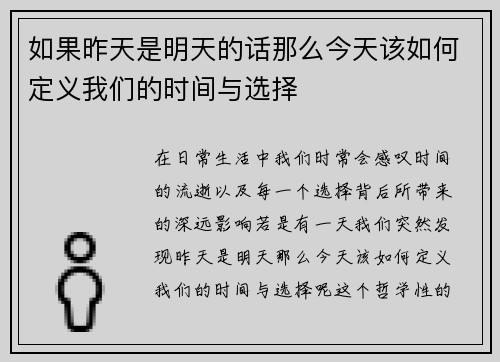 如果昨天是明天的话那么今天该如何定义我们的时间与选择

在日常生活中我们时常会感叹时间的流逝以及每一个选择背后所带来的深远影响若是有一天我们突然发现昨天是明天那么今天该如何定义我们的时间与选择呢这个哲学性的